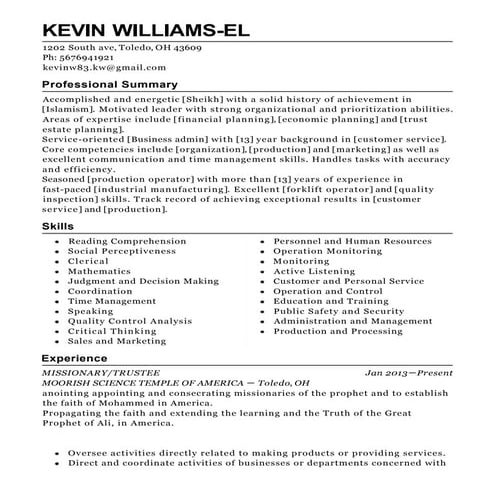 KEVIN WILLIAMS-EL

1202 South ave, Toledo, OH 43609
Ph: 5676941921
kevinw83.kw@gmail.com

Professional Summary

Accomplished and energetic [Sheikh] with a solid history of achievement in [Islamism]. Motivated leader with strong organizational and prioritization abilities. Areas of expertise include [financial planning], [economic planning] and [trust estate planning].
Service-oriented [Business admin] with [13] year background in [customer service]. Core competencies include [organization], [production] and [marketing] as well as excellent communication and time management skills. Handles tasks with accuracy and efficiency.
Seasoned [production operator] with more than [13] years of experience in fast-paced [industrial manufacturing]. Excellent [forklift operator] and [quality inspection] skills. Track record of achieving exceptional results in [customer service] and [production].

Skills

- Reading Comprehension
- Social Perceptiveness
- Clerical
- Mathematics
- Judgment and Decision Making
- Coordination
- Time Management
- Speaking
- Quality Control Analysis
- Critical Thinking
- Sales and Marketing

- Personnel and Human Resources
- Operation Monitoring
- Monitoring
- Active Listening
- Customer and Personal Service
- Operation and Control
- Education and Training
- Public Safety and Security
- Administration and Management
- Production and Processing

Experience

MISSIONARY/TRUSTEE Jan 2013—Present
MOORISH SCIENCE TEMPLE OF AMERICA — Toledo, OH
anointing appointing and consecrating missionaries of the prophet and to establish the faith of Mohammed in America.
Propagating the faith and extending the learning and the Truth of the Great Prophet of Ali, in America.

- Oversee activities directly related to making products or providing services.
- Direct and coordinate activities of businesses or departments concerned with